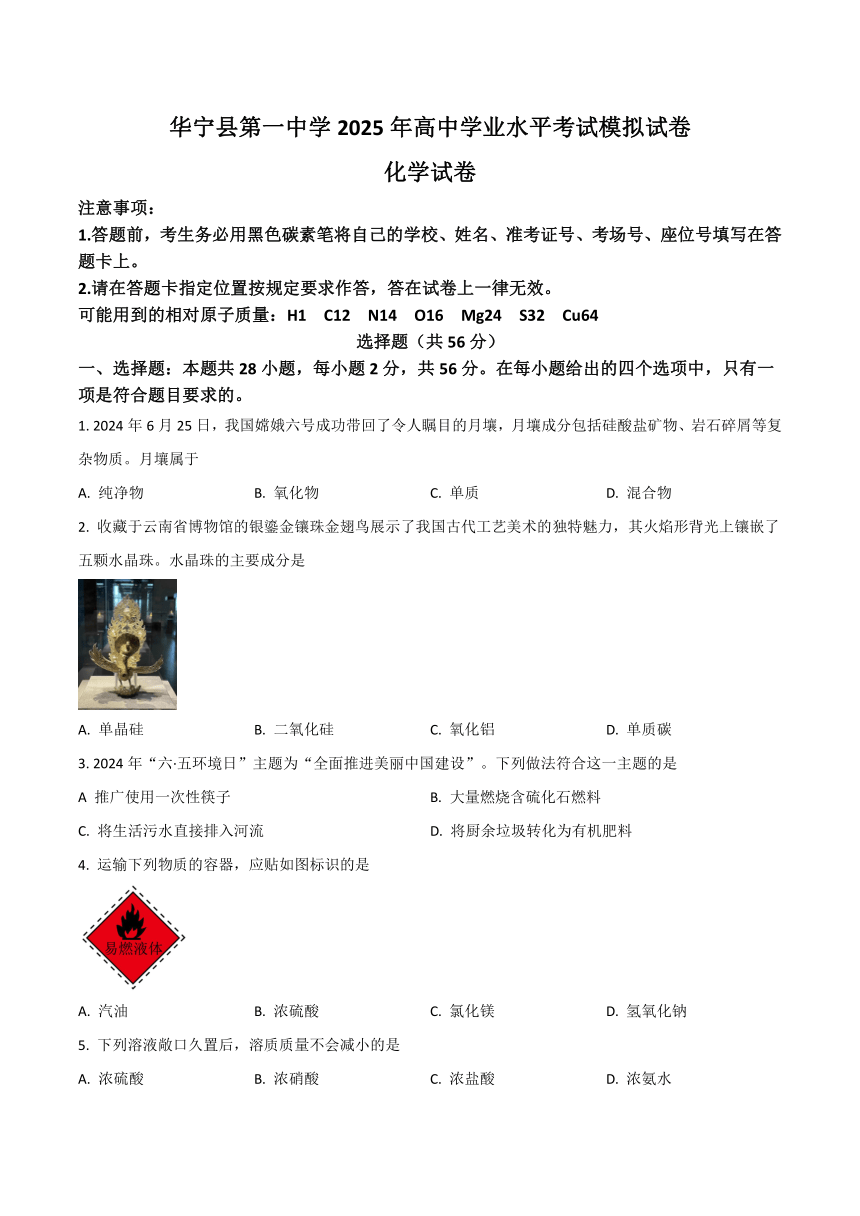 华宁县第一中学 2025 年高中学业水平考试模拟试卷

化学试卷

注意事项：

1.答题前，考生务必用黑色碳素笔将自己的学校、姓名、准考证号、考场号、座位号填写在答题卡上。

2.请在答题卡指定位置按规定要求作答，答在试卷上一律无效。

可能用到的相对原子质量：H1　C12　N14　O16　Mg24　S32　Cu64

选择题（共 56 分）

一、选择题：本题共 28 小题，每小题 2 分，共 56 分。在每小题给出的四个选项中，只有一项是符合题目要求的。

1. 2024 年 6 月 25 日，我国嫦娥六号成功带回了令人瞩目的月壤，月壤成分包括硅酸盐矿物、岩石碎屑等复杂物质。月壤属于

A. 纯净物　　B. 氧化物　　C. 单质　　D. 混合物

2. 收藏于云南省博物馆的银鎏金镶珠金翅鸟展示了我国古代工艺美术的独特魅力，其火焰形背光上镶嵌了五颗水晶珠。水晶珠的主要成分是

A. 单晶硅　　B. 二氧化硅　　C. 氧化铝　　D. 单质碳

3. 2024 年“六·五环境日”主题为“全面推进美丽中国建设”。下列做法符合这一主题的是

A 推广使用一次性筷子　　B. 大量燃烧含硫化石燃料

C. 将生活污水直接排入河流　　D. 将厨余垃圾转化为有机肥料

4. 运输下列物质的容器，应贴如图标识的是

易燃液体

A. 汽油　　B. 浓硫酸　　C. 氯化镁　　D. 氢氧化钠

5. 下列溶液敞口久置后，溶质质量不会减小的是

A. 浓硫酸　　B. 浓硝酸　　C. 浓盐酸　　D. 浓氨水